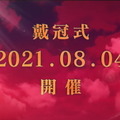 戴冠式
2021.08.04
開催